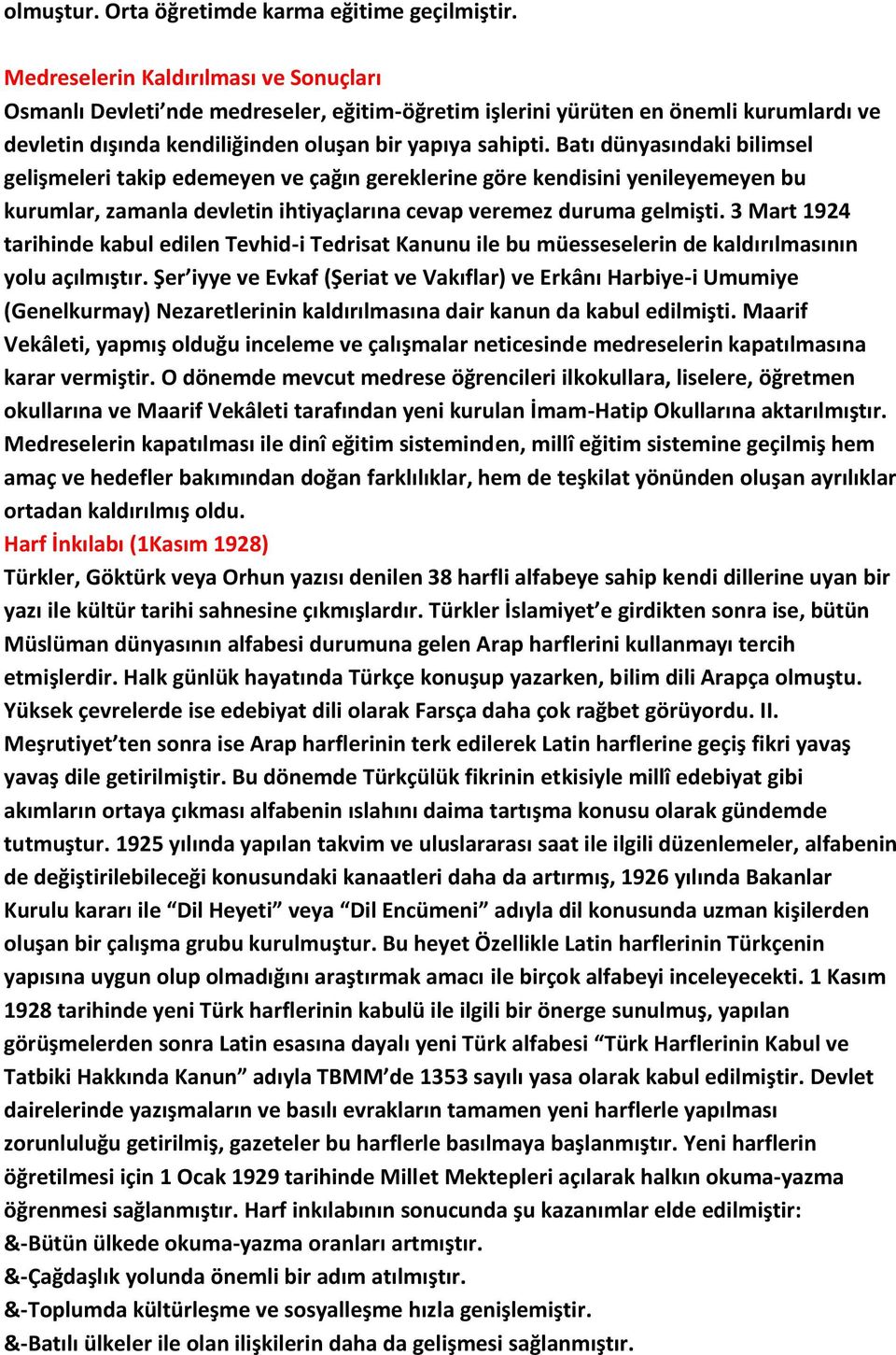 olmuştur. Orta öğretimde karma eğitime geçilmiştir.

Medreselerin Kaldırılması ve Sonuçları
Osmanlı Devleti'nde medreseler, eğitim-öğretim işlerini yürüten en önemli kurumlardı ve devletin dışında kendiliğinden oluşan bir yapıya sahipti. Batı dünyasındaki bilimsel gelişmeleri takip edemeyen ve çağın gereklerine göre kendisini yenileyemeyen bu kurumlar, zamanla devletin ihtiyaçlarına cevap veremez duruma gelmişti. 3 Mart 1924 tarihinde kabul edilen Tevhid-i Tedrisat Kanunu ile bu müesseselerin de kaldırılmasının yolu açılmıştır. Şer'iyye ve Evkaf (Şeriat ve Vakıflar) ve Erkânı Harbiye-i Umumiye (Genelkurmay) Nezaretlerinin kaldırılmasına dair kanun da kabul edilmişti. Maarif Vekâleti, yapmış olduğu inceleme ve çalışmalar neticesinde medreselerin kapatılmasına karar vermiştir. O dönemde mevcut medrese öğrencileri ilkokullara, liselere, öğretmen okullarına ve Maarif Vekâleti tarafından yeni kurulan İmam-Hatip Okullarına aktarılmıştır. Medreselerin kapatılması ile dinî eğitim sisteminden, millî eğitim sistemine geçilmiş hem amaç ve hedefler bakımından doğan farklılıklar, hem de teşkilat yönünden oluşan ayrılıklar ortadan kaldırılmış oldu.
Harf İnkılabı (1Kasım 1928)
Türkler, Göktürk veya Orhun yazısı denilen 38 harfli alfabeye sahip kendi dillerine uyan bir yazı ile kültür tarihi sahnesine çıkmışlardır. Türkler İslamiyet'e girdikten sonra ise, bütün Müslüman dünyasının alfabesi durumuna gelen Arap harflerini kullanmayı tercih etmişlerdir. Halk günlük hayatında Türkçe konuşup yazarken, bilim dili Arapça olmuştu. Yüksek çevrelerde ise edebiyat dili olarak Farsça daha çok rağbet görüyordu. II. Meşrutiyet'ten sonra ise Arap harflerinin terk edilerek Latin harflerine geçiş fikri yavaş yavaş dile getirilmiştir. Bu dönemde Türkçülük fikrinin etkisiyle millî edebiyat gibi akımların ortaya çıkması alfabenin ıslahını daima tartışma konusu olarak gündemde tutmuştur. 1925 yılında yapılan takvim ve uluslararası saat ile ilgili düzenlemeler, alfabenin de değiştirilebileceği konusundaki kanaatleri daha da artırmış, 1926 yılında Bakanlar Kurulu kararı ile "Dil Heyeti" veya "Dil Encümeni" adıyla dil konusunda uzman kişilerden oluşan bir çalışma grubu kurulmuştur. Bu heyet Özellikle Latin harflerinin Türkçenin yapısına uygun olup olmadığını araştırmak amacı ile birçok alfabeyi inceleyecekti. 1 Kasım 1928 tarihinde yeni Türk harflerinin kabulü ile ilgili bir önerge sunulmuş, yapılan görüşmelerden sonra Latin esasına dayalı yeni Türk alfabesi "Türk Harflerinin Kabul ve Tatbiki Hakkında Kanun" adıyla TBMM'de 1353 sayılı yasa olarak kabul edilmiştir. Devlet dairelerinde yazışmaların ve basılı evrakların tamamen yeni harflerle yapılması zorunluluğu getirilmiş, gazeteler bu harflerle basılmaya başlanmıştır. Yeni harflerin öğretilmesi için 1 Ocak 1929 tarihinde Millet Mektepleri açılarak halkın okuma-yazma öğrenmesi sağlanmıştır. Harf inkılabının sonucunda şu kazanımlar elde edilmiştir:
&-Bütün ülkede okuma-yazma oranları artmıştır.
&-Çağdaşlık yolunda önemli bir adım atılmıştır.
&-Toplumda kültürleşme ve sosyalleşme hızla genişlemiştir.
&-Batılı ülkeler ile olan ilişkilerin daha da gelişmesi sağlanmıştır.